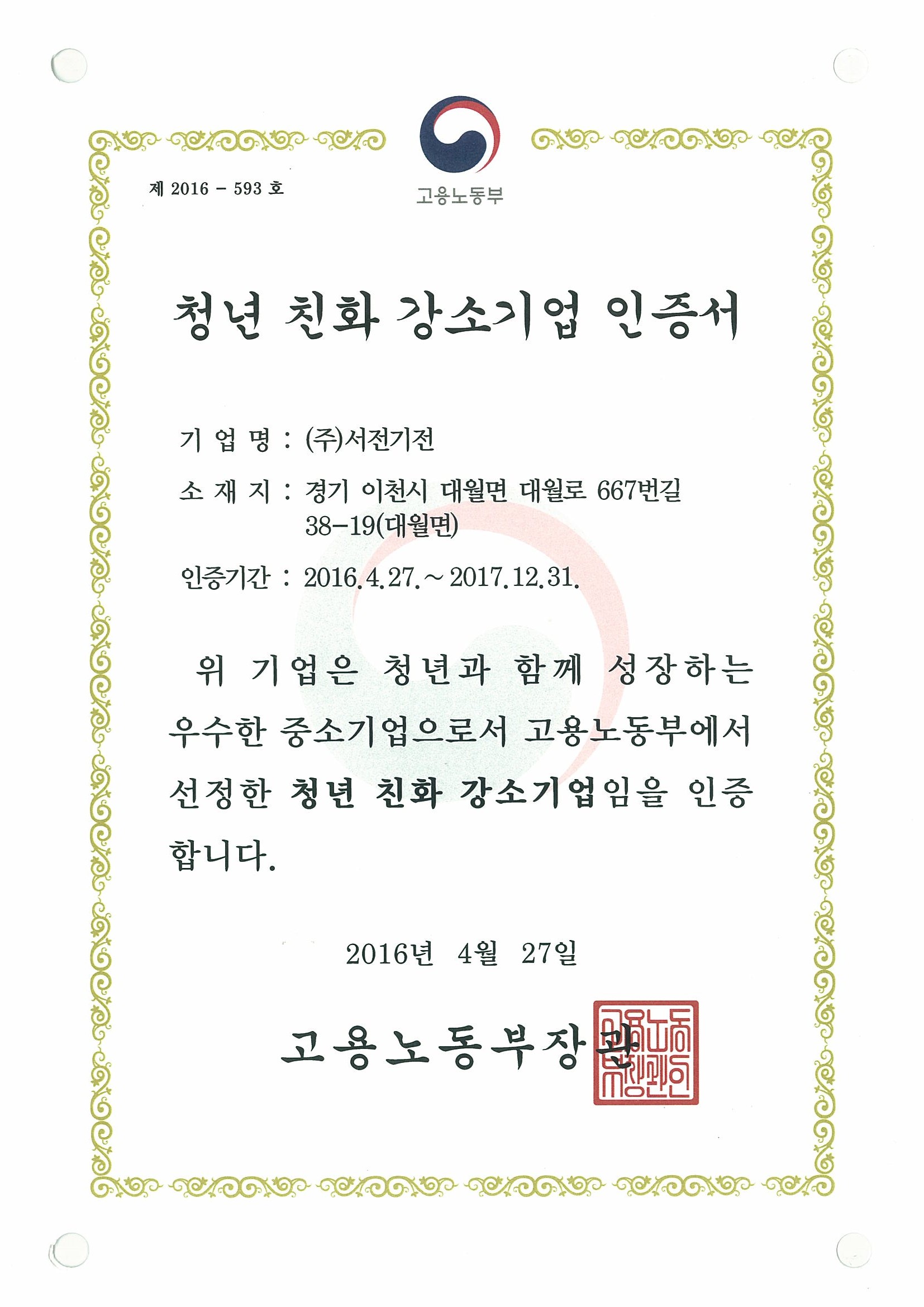 제 2016 - 593 호

고용노동부

청년 친화 강소기업 인증서

기 업 명 : (주)서전기전

소 재 지 : 경기 이천시 대월면 대월로 667번길 38-19(대월면)

인증기간 : 2016.4.27.~2017.12.31.

위 기업은 청년과 함께 성장하는 우수한 중소기업으로서 고용노동부에서 선정한 청년 친화 강소기업임을 인증합니다.

2016년 4월 27일

고용노동부장관

고용노동부장관인